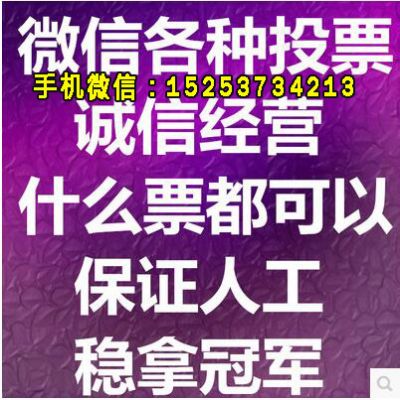 微信各种投票
手机微信：15253734213
诚信经营
什么票都可以
保证人工
稳拿冠军